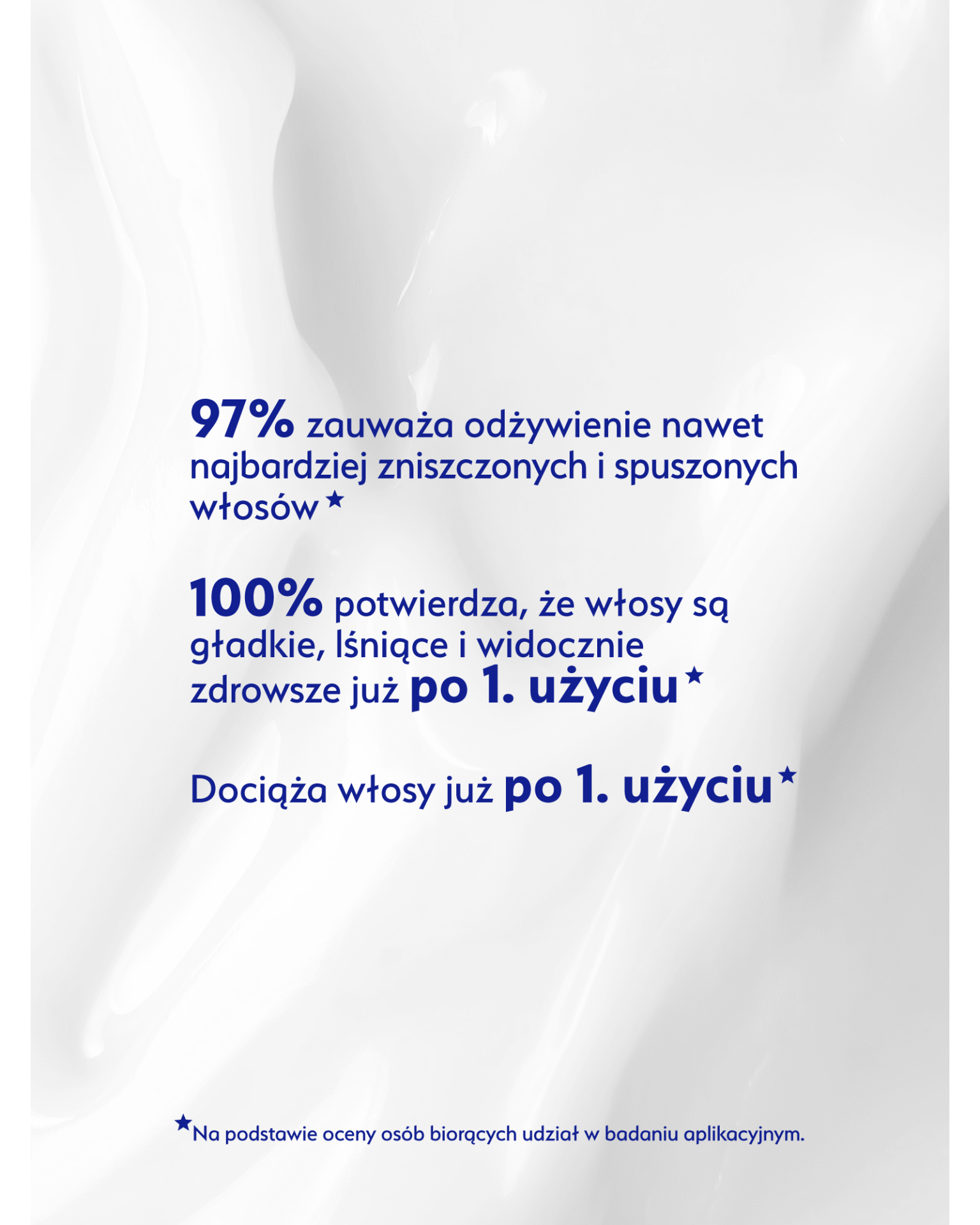 97% zauważa odżywienie nawet najbardziej zniszczonych i spuszonych włosów★

100% potwierdza, że włosy są gładkie, lśniące i widocznie zdrowsze już po 1. użyciu★

Dociąża włosy już po 1. użyciu★

★Na podstawie oceny osób biorących udział w badaniu aplikacyjnym.